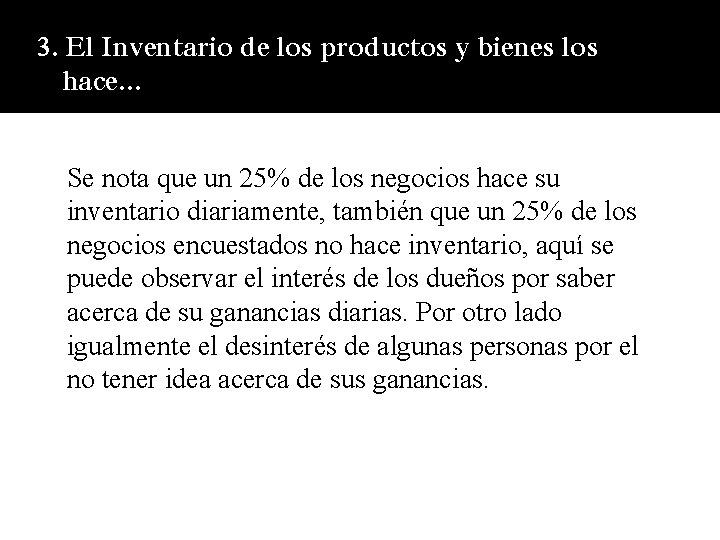 3. El Inventario de los productos y bienes los hace...

Se nota que un 25% de los negocios hace su inventario diariamente, también que un 25% de los negocios encuestados no hace inventario, aquí se puede observar el interés de los dueños por saber acerca de su ganancias diarias. Por otro lado igualmente el desinterés de algunas personas por el no tener idea acerca de sus ganancias.